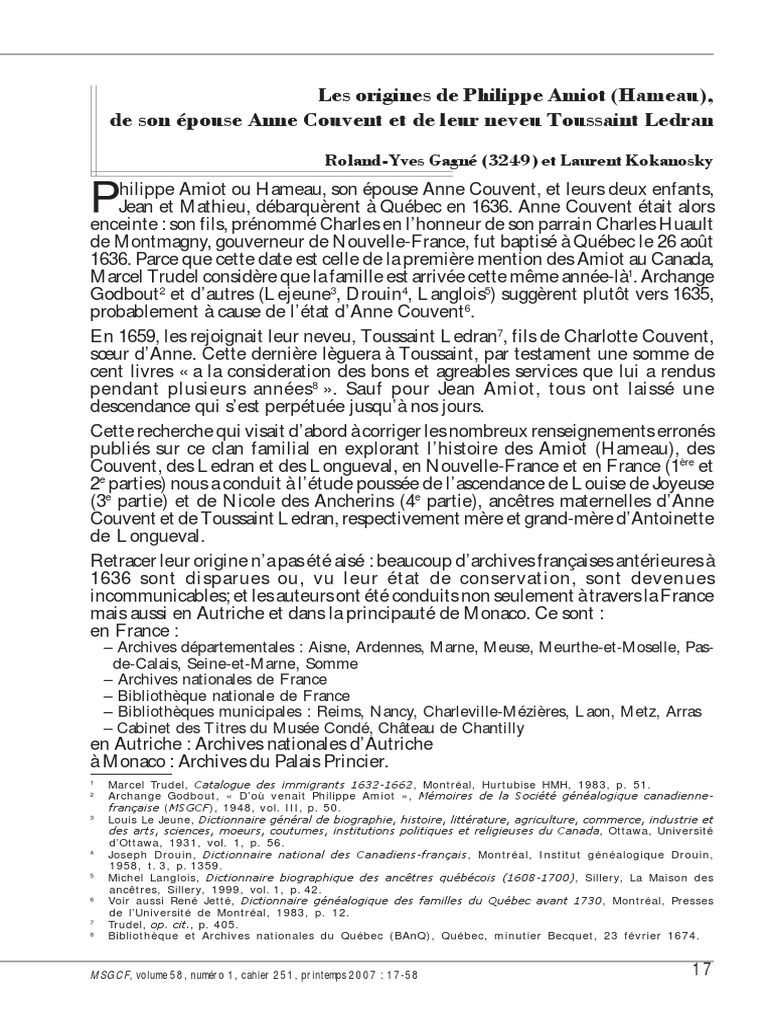 Les origines de Philippe Amiot (Hameau), de son épouse Anne Couvent et de leur neveu Toussaint Ledran

Roland-Yves Gagné (3249) et Laurent Kokanosky

Philippe Amiot ou Hameau, son épouse Anne Couvent, et leurs deux enfants, Jean et Mathieu, débarquèrent à Québec en 1636. Anne Couvent était alors enceinte : son fils, prénommé Charles en l'honneur de son parrain Charles Huault de Montmagny, gouverneur de Nouvelle-France, fut baptisé à Québec le 26 août 1636. Parce que cette date est celle de la première mention des Amiot au Canada, Marcel Trudel considère que la famille est arrivée cette même année-là$^1$. Archange Godbout$^2$ et d'autres (Lejeune$^3$, Drouin$^4$, Langlois$^5$) suggèrent plutôt vers 1635, probablement à cause de l'état d'Anne Couvent$^6$.

En 1659, les rejoignait leur neveu, Toussaint Ledran$^7$, fils de Charlotte Couvent, sœur d'Anne. Cette dernière lèguera à Toussaint, par testament une somme de cent livres « a la consideration des bons et agreables services que lui a rendus pendant plusieurs années$^8$ ». Sauf pour Jean Amiot, tous ont laissé une descendance qui s'est perpétuée jusqu'à nos jours.

Cette recherche qui visait d'abord à corriger les nombreux renseignements erronés publiés sur ce clan familial en explorant l'histoire des Amiot (Hameau), des Couvent, des Ledran et des Longueval, en Nouvelle-France et en France (1$^{ère}$ et 2$^e$ parties) nous a conduit à l'étude poussée de l'ascendance de Louise de Joyeuse (3$^e$ partie) et de Nicole des Ancherins (4$^e$ partie), ancêtres maternelles d'Anne Couvent et de Toussaint Ledran, respectivement mère et grand-mère d'Antoinette de Longueval.

Retracer leur origine n'a pas été aisé : beaucoup d'archives françaises antérieures à 1636 sont disparues ou, vu leur état de conservation, sont devenues incommunicables; et les auteurs ont été conduits non seulement à travers la France mais aussi en Autriche et dans la principauté de Monaco. Ce sont :
en France :
– Archives départementales : Aisne, Ardennes, Marne, Meuse, Meurthe-et-Moselle, Pas-de-Calais, Seine-et-Marne, Somme
– Archives nationales de France
– Bibliothèque nationale de France
– Bibliothèques municipales : Reims, Nancy, Charleville-Mézières, Laon, Metz, Arras
– Cabinet des Titres du Musée Condé, Château de Chantilly
en Autriche : Archives nationales d'Autriche
à Monaco : Archives du Palais Princier.

$^1$ Marcel Trudel, Catalogue des immigrants 1632-1662, Montréal, Hurtubise HMH, 1983, p. 51.
$^2$ Archange Godbout, « D'où venait Philippe Amiot », Mémoires de la Société généalogique canadienne-française (MSGCF), 1948, vol. III, p. 50.
$^3$ Louis Le Jeune, Dictionnaire général de biographie, histoire, littérature, agriculture, commerce, industrie et des arts, sciences, moeurs, coutumes, institutions politiques et religieuses du Canada, Ottawa, Université d'Ottawa, 1931, vol. 1, p. 56.
$^4$ Joseph Drouin, Dictionnaire national des Canadiens-français, Montréal, Institut généalogique Drouin, 1958, t. 3, p. 1359.
$^5$ Michel Langlois, Dictionnaire biographique des ancêtres québécois (1608-1700), Sillery, La Maison des ancêtres, Sillery, 1999, vol. 1, p. 42.
$^6$ Voir aussi René Jetté, Dictionnaire généalogique des familles du Québec avant 1730, Montréal, Presses de l'Université de Montréal, 1983, p. 12.
$^7$ Trudel, op. cit., p. 405.
$^8$ Bibliothèque et Archives nationales du Québec (BAnQ), Québec, minutier Becquet, 23 février 1674.

MSGCF, volume 58, numéro 1, cahier 251, printemps 2007 : 17-58

17